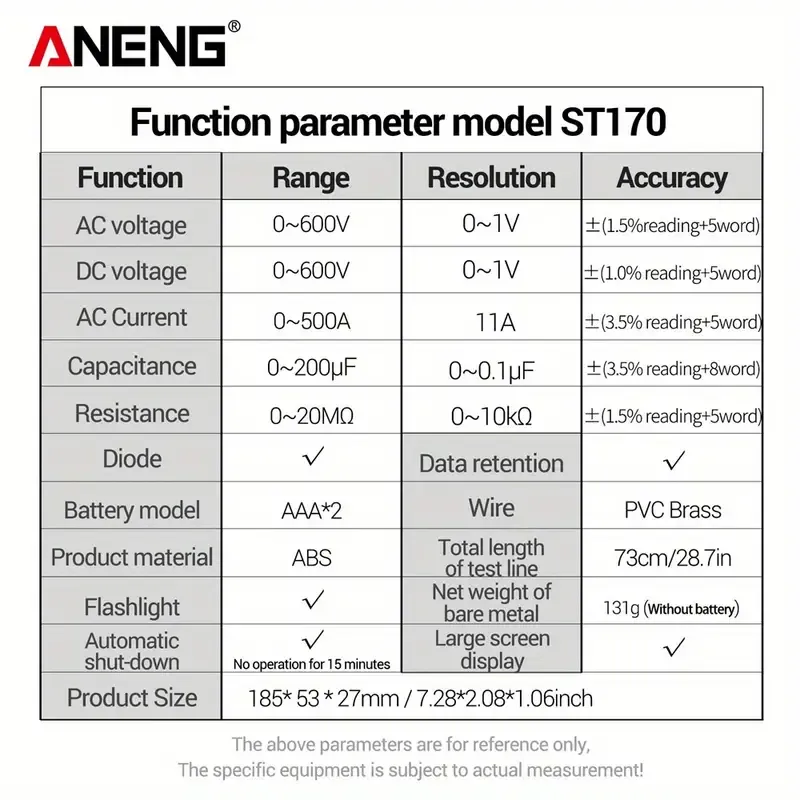 ANENG®

Function parameter model ST170

| Function | Range | Resolution | Accuracy |
|---|---|---|---|
| AC voltage | 0~600V | 0~1V | ±(1.5%reading+5word) |
| DC voltage | 0~600V | 0~1V | ±(1.0% reading+5word) |
| AC Current | 0~500A | 11A | ±(3.5% reading+5word) |
| Capacitance | 0~200μF | 0~0.1μF | ±(3.5% reading+8word) |
| Resistance | 0~20MΩ | 0~10kΩ | ±(1.5% reading+5word) |
| Diode | ✓ | Data retention | ✓ |
| Battery model | AAA*2 | Wire | PVC Brass |
| Product material | ABS | Total length of test line | 73cm/28.7in |
| Flashlight | ✓ | Net weight of bare metal | 131g (Without battery) |
| Automatic shut-down | ✓ No operation for 15 minutes | Large screen display | ✓ |
| Product Size | 185* 53 * 27mm / 7.28*2.08*1.06inch | | |

The above parameters are for reference only,
The specific equipment is subject to actual measurement!